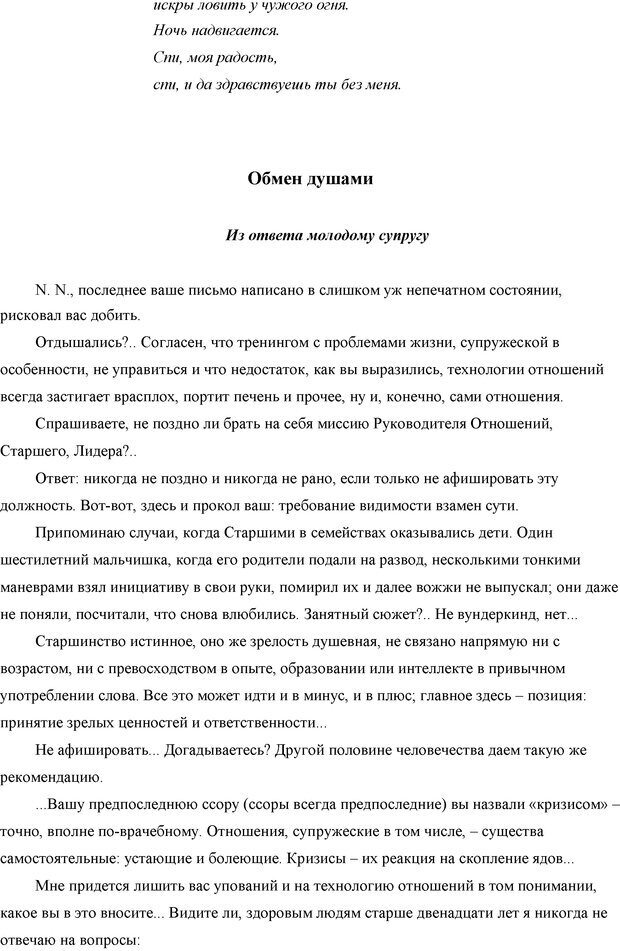 искры ловить у чужого огня.
Ночь надвигается.
Спи, моя радость,
спи, и да здравствуешь ты без меня.

Обмен душами

Из ответа молодому супругу

N. N., последнее ваше письмо написано в слишком уж непечатном состоянии, рисковал вас добить.

Отдышались?.. Согласен, что тренингом с проблемами жизни, супружеской в особенности, не управиться и что недостаток, как вы выразились, технологии отношений всегда застигает врасплох, портит печень и прочее, ну и, конечно, сами отношения.

Спрашиваете, не поздно ли брать на себя миссию Руководителя Отношений, Старшего, Лидера?..

Ответ: никогда не поздно и никогда не рано, если только не афишировать эту должность. Вот-вот, здесь и прокол ваш: требование видимости взамен сути.

Припоминаю случаи, когда Старшими в семействах оказывались дети. Один шестилетний мальчишка, когда его родители подали на развод, несколькими тонкими маневрами взял инициативу в свои руки, помирил их и далее вожжи не выпускал; они даже не поняли, посчитали, что снова влюбились. Занятный сюжет?.. Не вундеркинд, нет...

Старшинство истинное, оно же зрелость душевная, не связано напрямую ни с возрастом, ни с превосходством в опыте, образовании или интеллекте в привычном употреблении слова. Все это может идти и в минус, и в плюс; главное здесь – позиция: принятие зрелых ценностей и ответственности...

Не афишировать... Догадываетесь? Другой половине человечества даем такую же рекомендацию.

...Вашу предпоследнюю ссору (ссоры всегда предпоследние) вы назвали «кризисом» – точно, вполне по-врачебному. Отношения, супружеские в том числе, – существа самостоятельные: устающие и болеющие. Кризисы – их реакция на скопление ядов...

Мне придется лишить вас упований и на технологию отношений в том понимании, какое вы в это вносите... Видите ли, здоровым людям старше двенадцати лет я никогда не отвечаю на вопросы: